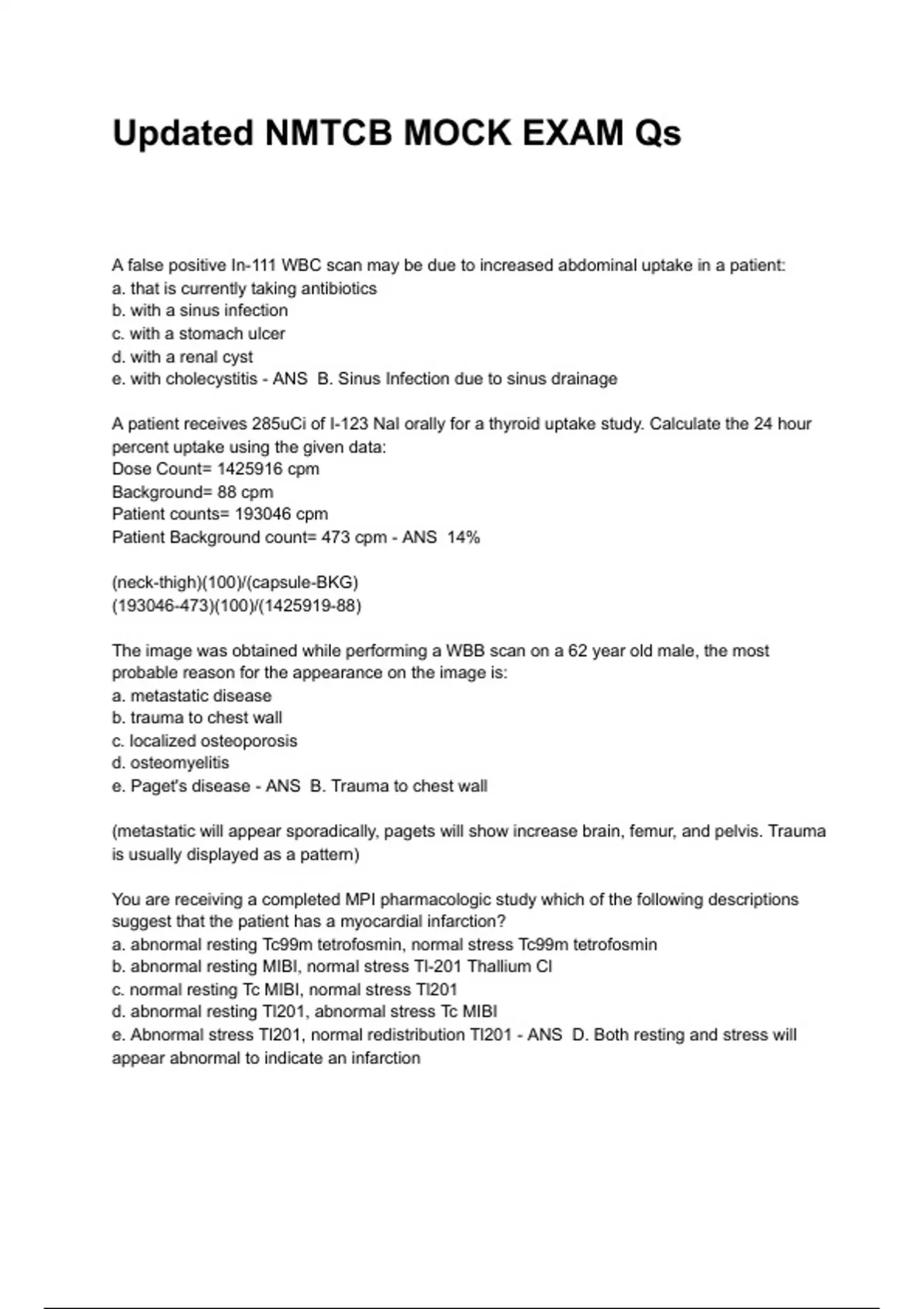 Updated NMTCB MOCK EXAM Qs

A false positive In-111 WBC scan may be due to increased abdominal uptake in a patient:
a. that is currently taking antibiotics
b. with a sinus infection
c. with a stomach ulcer
d. with a renal cyst
e. with cholecystitis - ANS B. Sinus Infection due to sinus drainage

A patient receives 285uCi of I-123 NaI orally for a thyroid uptake study. Calculate the 24 hour percent uptake using the given data:
Dose Count= 1425916 cpm
Background= 88 cpm
Patient counts= 193046 cpm
Patient Background count= 473 cpm - ANS 14%

(neck-thigh)(100)/(capsule-BKG)
(193046-473)(100)/(1425919-88)

The image was obtained while performing a WBB scan on a 62 year old male, the most probable reason for the appearance on the image is:
a. metastatic disease
b. trauma to chest wall
c. localized osteoporosis
d. osteomyelitis
e. Paget's disease - ANS B. Trauma to chest wall

(metastatic will appear sporadically, pagets will show increase brain, femur, and pelvis. Trauma is usually displayed as a pattern)

You are receiving a completed MPI pharmacologic study which of the following descriptions suggest that the patient has a myocardial infarction?
a. abnormal resting Tc99m tetrofosmin, normal stress Tc99m tetrofosmin
b. abnormal resting MIBI, normal stress Tl-201 Thallium Cl
c. normal resting Tc MIBI, normal stress Tl201
d. abnormal resting Tl201, abnormal stress Tc MIBI
e. Abnormal stress Tl201, normal redistribution Tl201 - ANS D. Both resting and stress will appear abnormal to indicate an infarction